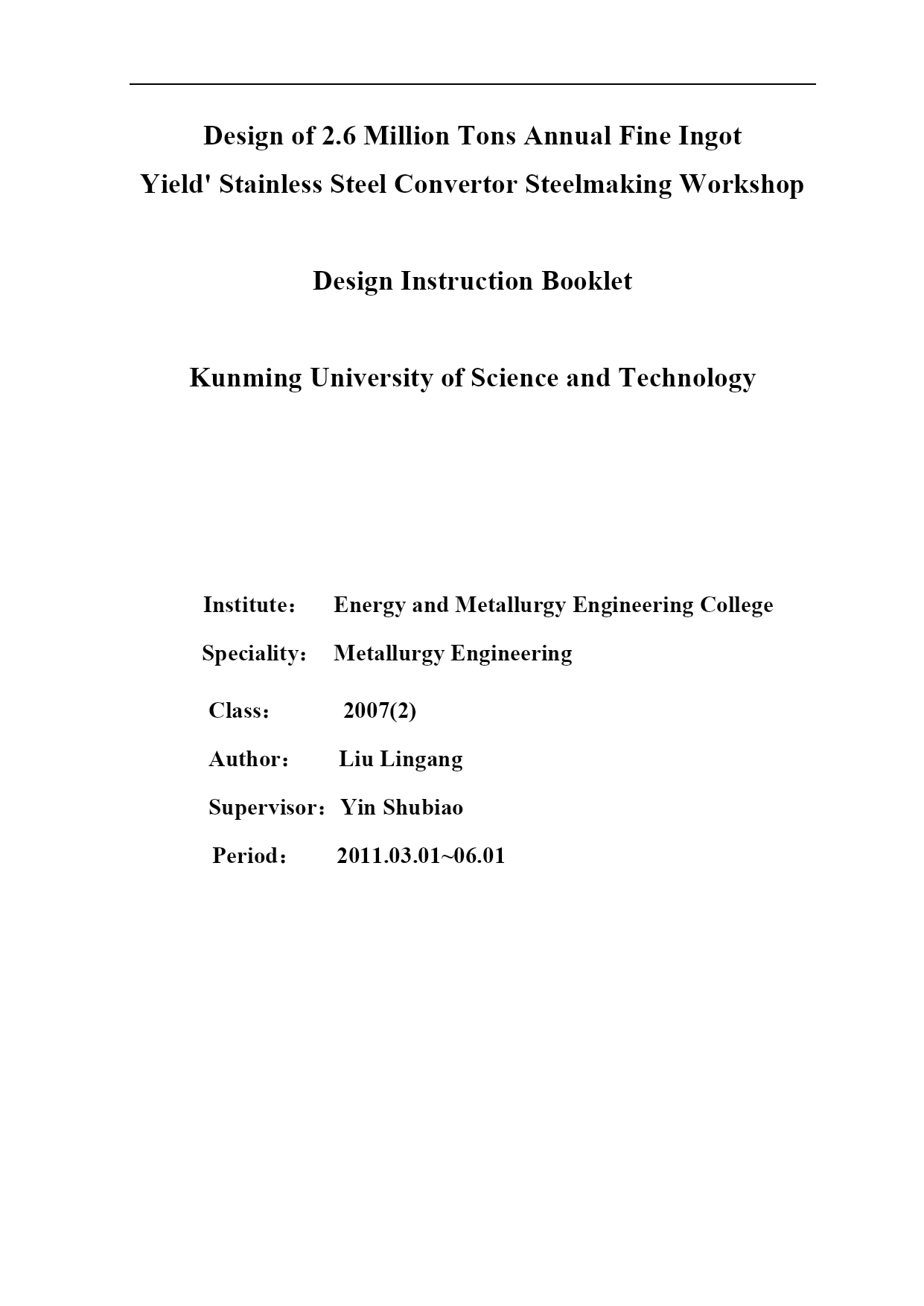 Design of 2.6 Million Tons Annual Fine Ingot Yield' Stainless Steel Convertor Steelmaking Workshop

Design Instruction Booklet

Kunming University of Science and Technology

Institute： Energy and Metallurgy Engineering College

Speciality： Metallurgy Engineering

Class： 2007(2)

Author： Liu Lingang

Supervisor：Yin Shubiao

Period： 2011.03.01~06.01